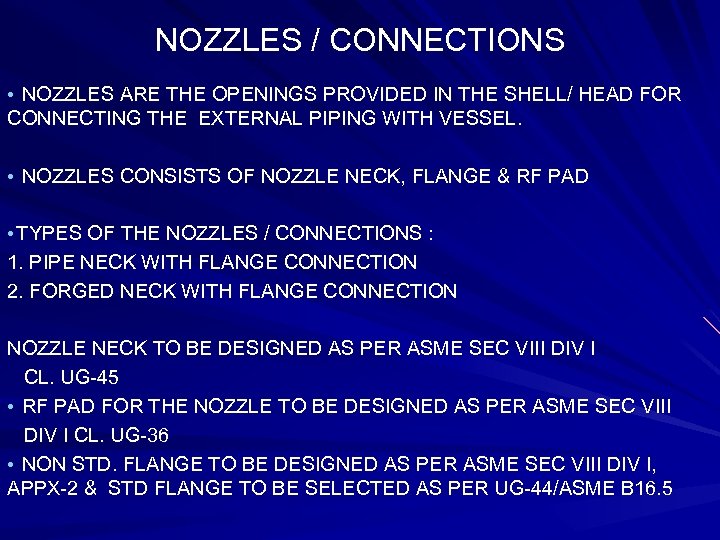 NOZZLES / CONNECTIONS

• NOZZLES ARE THE OPENINGS PROVIDED IN THE SHELL/ HEAD FOR CONNECTING THE EXTERNAL PIPING WITH VESSEL.

• NOZZLES CONSISTS OF NOZZLE NECK, FLANGE & RF PAD

•TYPES OF THE NOZZLES / CONNECTIONS :
1. PIPE NECK WITH FLANGE CONNECTION
2. FORGED NECK WITH FLANGE CONNECTION

NOZZLE NECK TO BE DESIGNED AS PER ASME SEC VIII DIV I CL. UG-45
• RF PAD FOR THE NOZZLE TO BE DESIGNED AS PER ASME SEC VIII DIV I CL. UG-36
• NON STD. FLANGE TO BE DESIGNED AS PER ASME SEC VIII DIV I, APPX-2 & STD FLANGE TO BE SELECTED AS PER UG-44/ASME B16.5